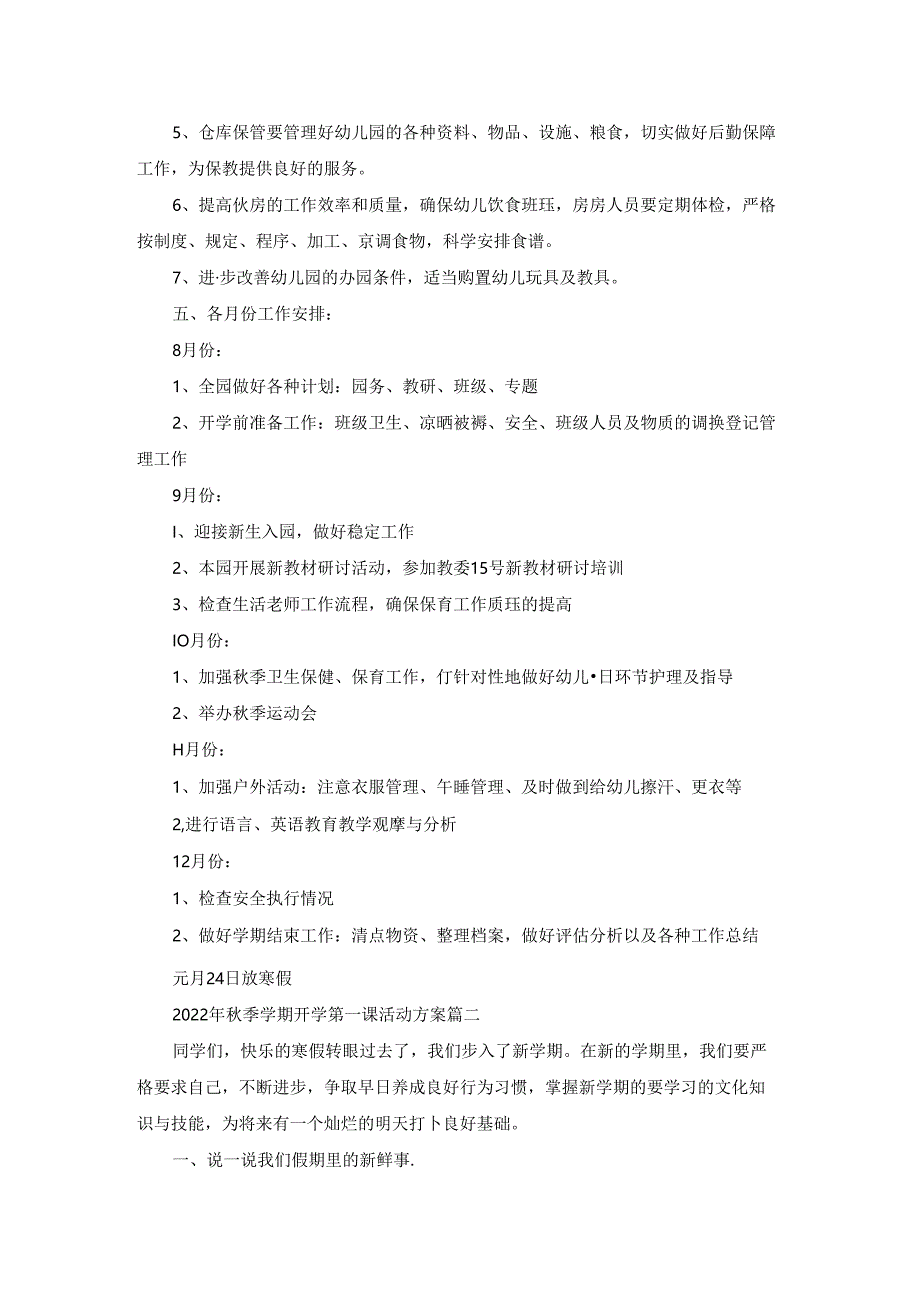 5、仓库保管要管理好幼儿园的各种资料、物品、设施、粮食，切实做好后勤保障工作，为保教提供良好的服务。

6、提高伙房的工作效率和质量，确保幼儿饮食班珏，房房人员要定期体检，严格按制度、规定、程序、加工、京调食物，科学安排食谱。

7、进·步改善幼儿园的办园条件，适当购置幼儿玩具及教具。

五、各月份工作安排：

8月份：

1、全园做好各种计划：园务、教研、班级、专题

2、开学前准备工作：班级卫生、凉晒被褥、安全、班级人员及物质的调换登记管理工作

9月份：

I、迎接新生入园，做好稳定工作

2、本园开展新教材研讨活动，参加教委15号新教材研讨培训

3、检查生活老师工作流程，确保保育工作质珏的提高

IO月份：

1、加强秋季卫生保健、保育工作，仃针对性地做好幼儿•日环节护理及指导

2、举办秋季运动会

H月份：

1、加强户外活动：注意衣服管理、午睡管理、及时做到给幼儿擦汗、更衣等

2,进行语言、英语教育教学观摩与分析

12月份：

1、检查安全执行情况

2、做好学期结束工作：清点物资、整理档案，做好评估分析以及各种工作总结

元月24日放寒假

2022年秋季学期开学第一课活动方案篇二

同学们，快乐的寒假转眼过去了，我们步入了新学期。在新的学期里，我们要严格要求自己，不断进步，争取早日养成良好行为习惯，掌握新学期的要学习的文化知识与技能，为将来有一个灿烂的明天打卜良好基础。

一、说一说我们假期里的新鲜事.